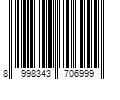 8 998343 706999